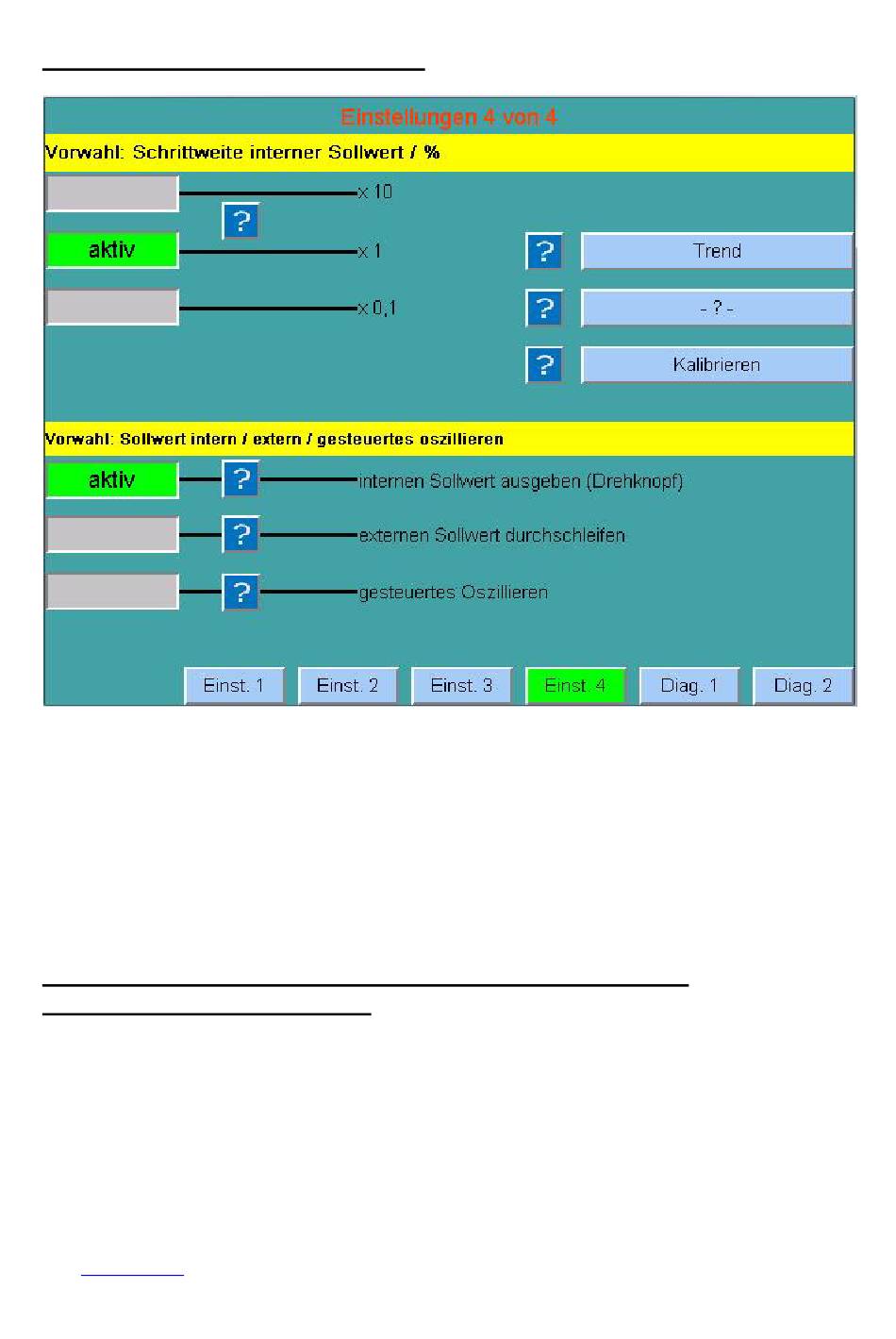 Einstellungen 4 von 4

Vorwahl: Schrittweite interner Sollwert / %

x 10

?

aktiv

x 1

?

Trend

x 0,1

?

- ? -

?

Kalibrieren

Vorwahl: Sollwert intern / extern / gesteuertes oszillieren

aktiv

?

internen Sollwert ausgeben (Drehknopf)

?

externen Sollwert durchschleifen

?

gesteuertes Oszillieren

Einst. 1

Einst. 2

Einst. 3

Einst. 4

Diag. 1

Diag. 2